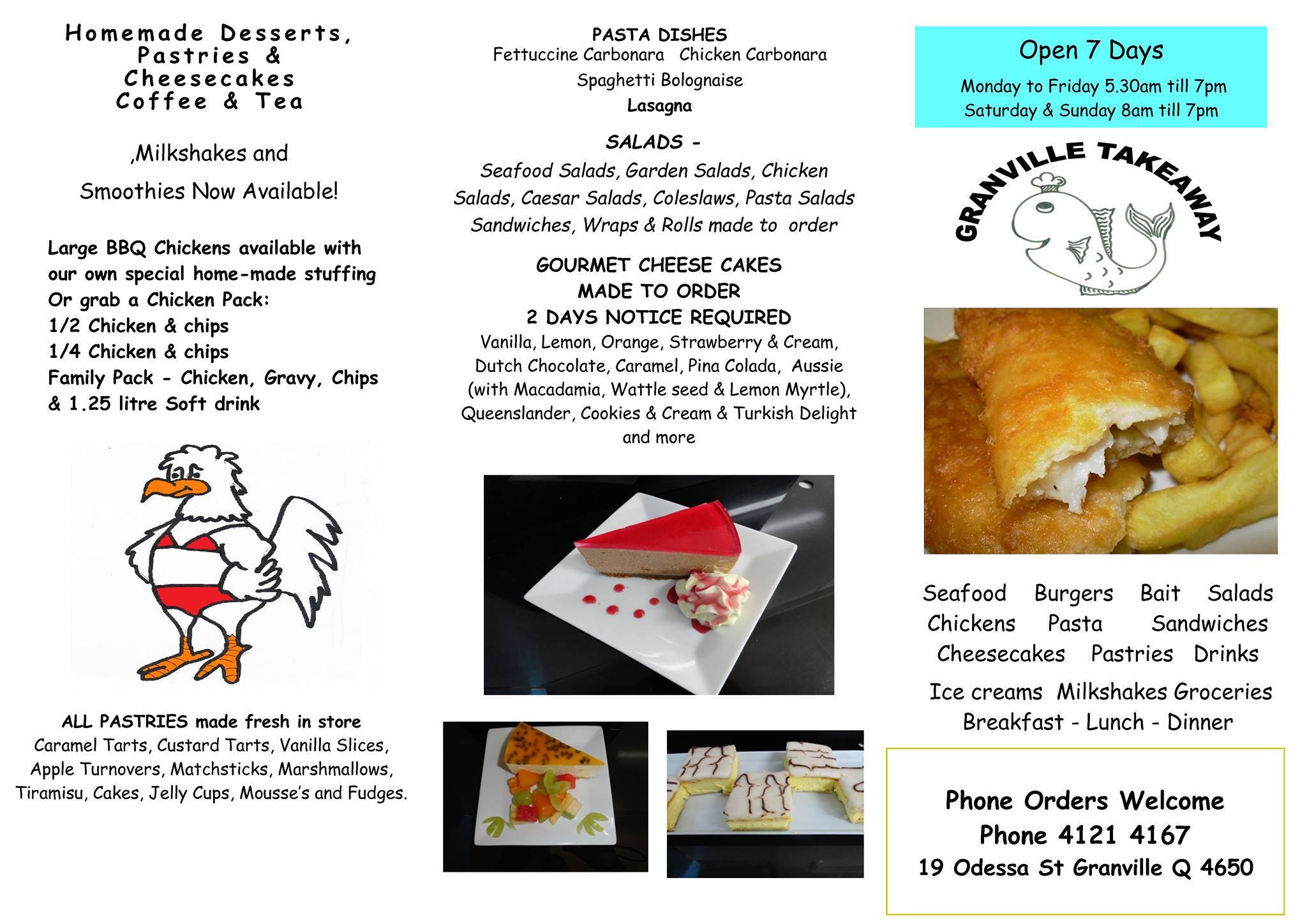 Homemade Desserts, Pastries & Cheesecakes Coffee & Tea

,Milkshakes and Smoothies Now Available!

Large BBQ Chickens available with our own special home-made stuffing Or grab a Chicken Pack:
1/2 Chicken & chips
1/4 Chicken & chips
Family Pack - Chicken, Gravy, Chips & 1.25 litre Soft drink

ALL PASTRIES made fresh in store
Caramel Tarts, Custard Tarts, Vanilla Slices, Apple Turnovers, Matchsticks, Marshmallows, Tiramisu, Cakes, Jelly Cups, Mousse's and Fudges.

PASTA DISHES
Fettuccine Carbonara Chicken Carbonara
Spaghetti Bolognaise
Lasagna

SALADS -
Seafood Salads, Garden Salads, Chicken Salads, Caesar Salads, Coleslaws, Pasta Salads Sandwiches, Wraps & Rolls made to order

GOURMET CHEESE CAKES
MADE TO ORDER
2 DAYS NOTICE REQUIRED
Vanilla, Lemon, Orange, Strawberry & Cream, Dutch Chocolate, Caramel, Pina Colada, Aussie (with Macadamia, Wattle seed & Lemon Myrtle), Queenslander, Cookies & Cream & Turkish Delight and more

Open 7 Days
Monday to Friday 5.30am till 7pm
Saturday & Sunday 8am till 7pm

GRANVILLE TAKEAWAY

Seafood Burgers Bait Salads
Chickens Pasta Sandwiches
Cheesecakes Pastries Drinks
Ice creams Milkshakes Groceries
Breakfast - Lunch - Dinner

Phone Orders Welcome
Phone 4121 4167
19 Odessa St Granville Q 4650